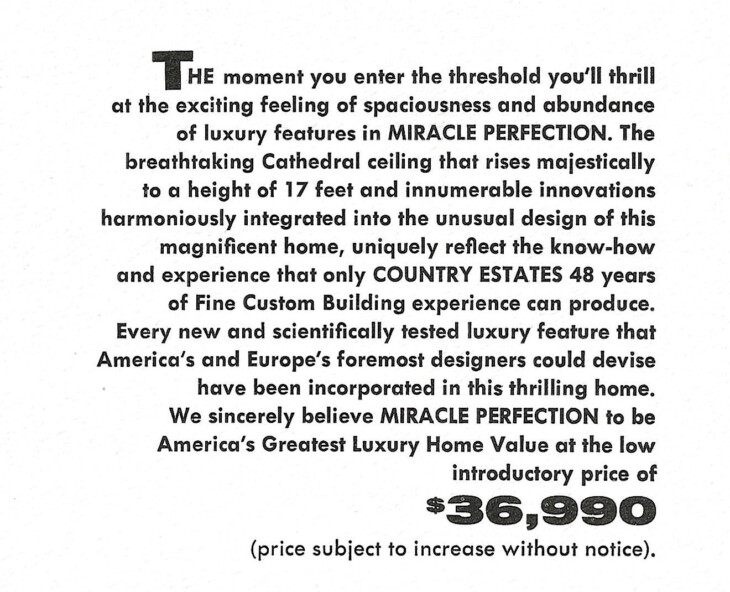 THE moment you enter the threshold you'll thrill at the exciting feeling of spaciousness and abundance of luxury features in MIRACLE PERFECTION. The breathtaking Cathedral ceiling that rises majestically to a height of 17 feet and innumerable innovations harmoniously integrated into the unusual design of this magnificent home, uniquely reflect the know-how and experience that only COUNTRY ESTATES 48 years of Fine Custom Building experience can produce. Every new and scientifically tested luxury feature that America's and Europe's foremost designers could devise have been incorporated in this thrilling home. We sincerely believe MIRACLE PERFECTION to be America's Greatest Luxury Home Value at the low introductory price of

$36,990

(price subject to increase without notice).